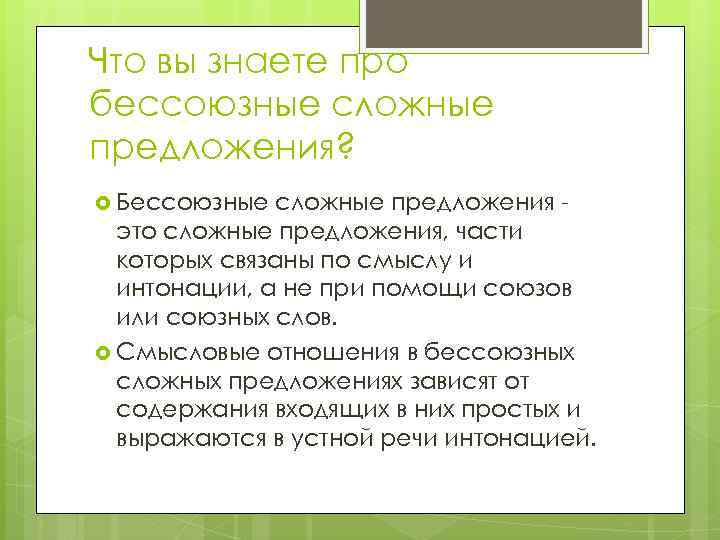 Что вы знаете про бессоюзные сложные предложения?

Бессоюзные сложные предложения - это сложные предложения, части которых связаны по смыслу и интонации, а не при помощи союзов или союзных слов.

Смысловые отношения в бессоюзных сложных предложениях зависят от содержания входящих в них простых и выражаются в устной речи интонацией.